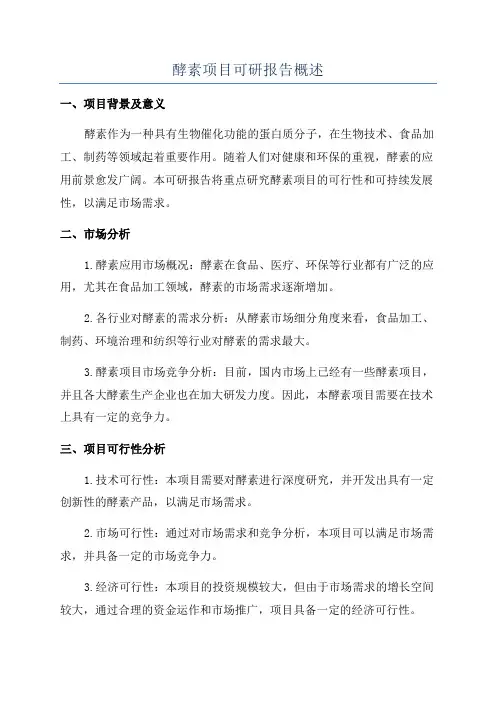 酵素项目可研报告概述

一、项目背景及意义

酵素作为一种具有生物催化功能的蛋白质分子，在生物技术、食品加工、制药等领域起着重要作用。随着人们对健康和环保的重视，酵素的应用前景愈发广阔。本可研报告将重点研究酵素项目的可行性和可持续发展性，以满足市场需求。

二、市场分析

1.酵素应用市场概况：酵素在食品、医疗、环保等行业都有广泛的应用，尤其在食品加工领域，酵素的市场需求逐渐增加。

2.各行业对酵素的需求分析：从酵素市场细分角度来看，食品加工、制药、环境治理和纺织等行业对酵素的需求最大。

3.酵素项目市场竞争分析：目前，国内市场上已经有一些酵素项目，并且各大酵素生产企业也在加大研发力度。因此，本酵素项目需要在技术上具有一定的竞争力。

三、项目可行性分析

1.技术可行性：本项目需要对酵素进行深度研究，并开发出具有一定创新性的酵素产品，以满足市场需求。

2.市场可行性：通过对市场需求和竞争分析，本项目可以满足市场需求，并具备一定的市场竞争力。

3.经济可行性：本项目的投资规模较大，但由于市场需求的增长空间较大，通过合理的资金运作和市场推广，项目具备一定的经济可行性。